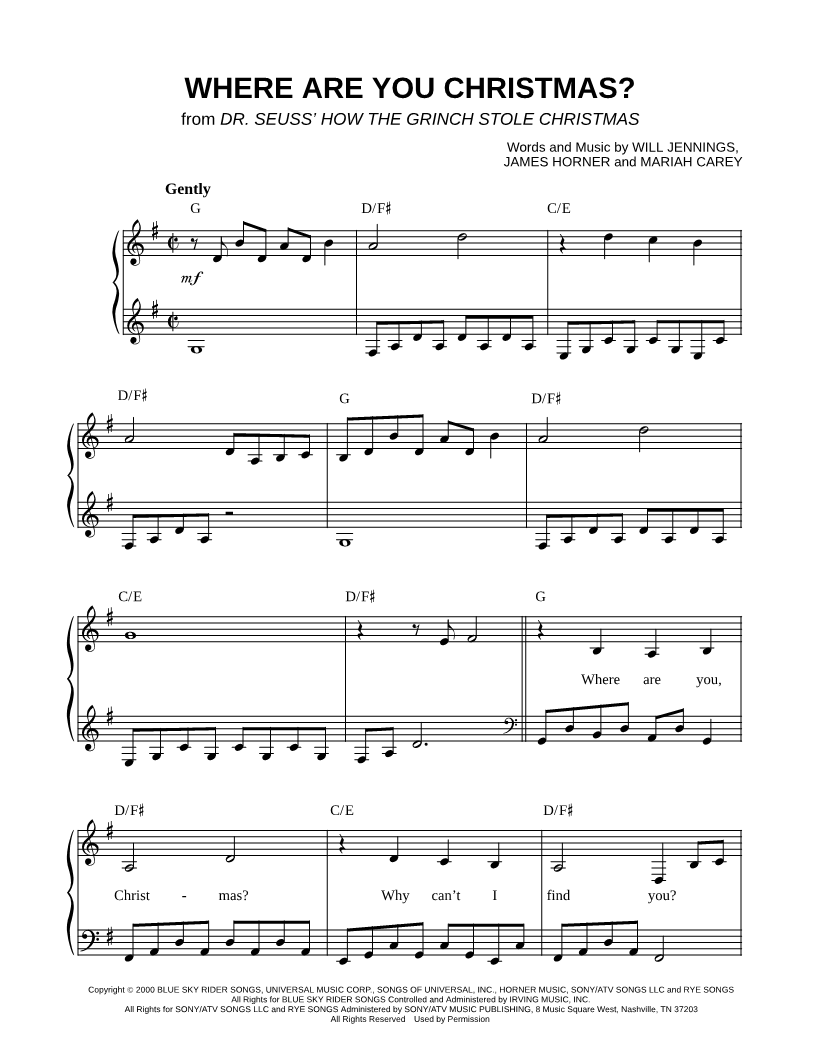 WHERE ARE YOU CHRISTMAS?
from DR. SEUSS' HOW THE GRINCH STOLE CHRISTMAS

Words and Music by WILL JENNINGS, JAMES HORNER and MARIAH CAREY

Gently

G D/F♯ C/E

mf

D/F♯ G D/F♯

C/E D/F♯ G

Where are you,

D/F♯ C/E D/F♯

Christ - mas? Why can't I find you?

Copyright © 2000 BLUE SKY RIDER SONGS, UNIVERSAL MUSIC CORP., SONGS OF UNIVERSAL, INC., HORNER MUSIC, SONY/ATV SONGS LLC and RYE SONGS
All Rights for BLUE SKY RIDER SONGS Controlled and Administered by IRVING MUSIC, INC.
All Rights for SONY/ATV SONGS LLC and RYE SONGS Administered by SONY/ATV MUSIC PUBLISHING, 8 Music Square West, Nashville, TN 37203
All Rights Reserved Used by Permission